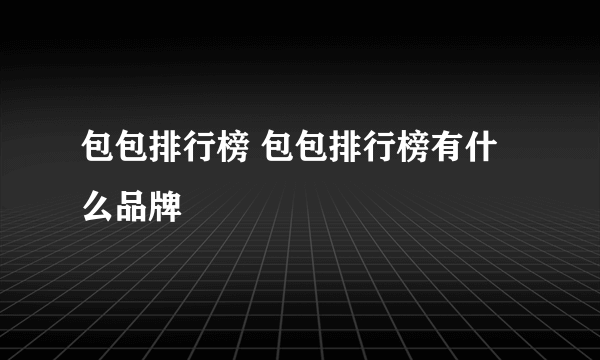 包包排行榜 包包排行榜有什么品牌